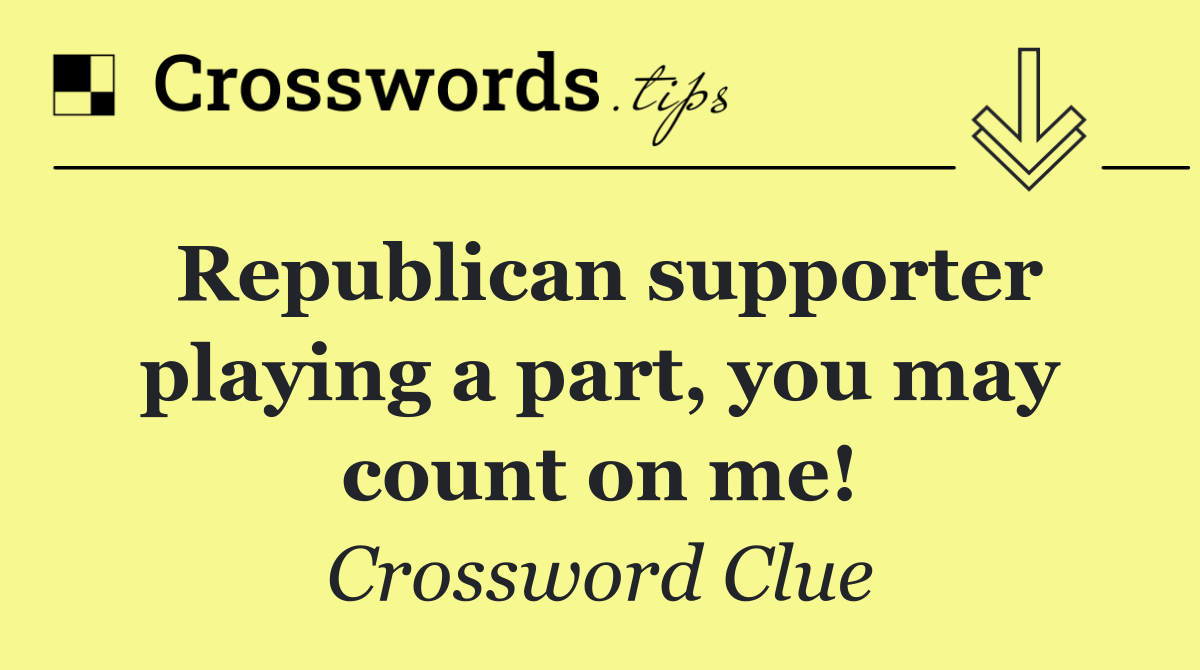 Crosswords.tips

Republican supporter playing a part, you may count on me!

Crossword Clue